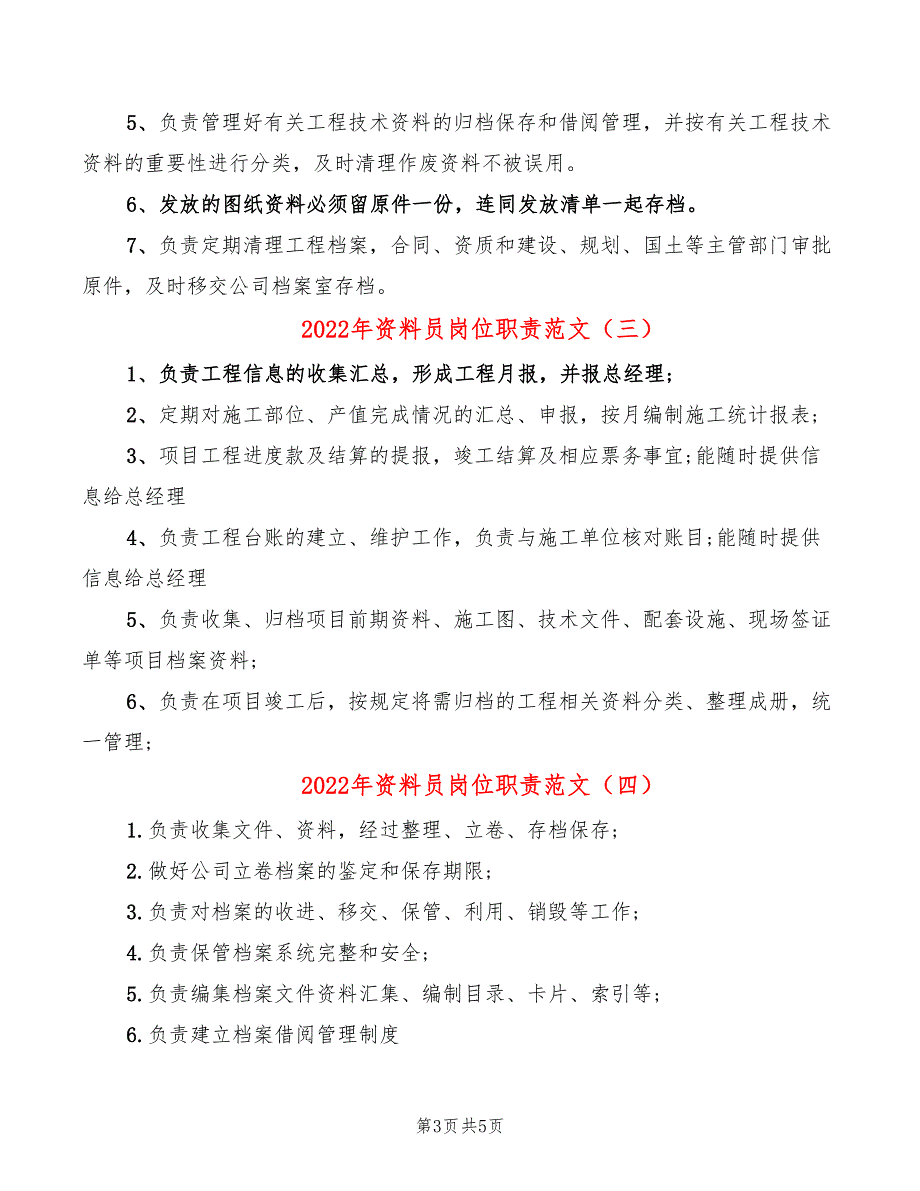 5、负责管理好有关工程技术资料的归档保存和借阅管理，并按有关工程技术资料的重要性进行分类，及时清理作废资料不被误用。

6、发放的图纸资料必须留原件一份，连同发放清单一起存档。

7、负责定期清理工程档案，合同、资质和建设、规划、国土等主管部门审批原件，及时移交公司档案室存档。

2022年资料员岗位职责范文（三）

1、负责工程信息的收集汇总，形成工程月报，并报总经理；

2、定期对施工部位、产值完成情况的汇总、申报，按月编制施工统计报表；

3、项目工程进度款及结算的提报，竣工结算及相应票务事宜;能随时提供信息给总经理

4、负责工程台账的建立、维护工作，负责与施工单位核对账目;能随时提供信息给总经理

5、负责收集、归档项目前期资料、施工图、技术文件、配套设施、现场签证单等项目档案资料；

6、负责在项目竣工后，按规定将需归档的工程相关资料分类、整理成册，统一管理；

2022年资料员岗位职责范文（四）

1.负责收集文件、资料，经过整理、立卷、存档保存；

2.做好公司立卷档案的鉴定和保存期限；

3.负责对档案的收进、移交、保管、利用、销毁等工作；

4.负责保管档案系统完整和安全；

5.负责编集档案文件资料汇集、编制目录、卡片、索引等；

6.负责建立档案借阅管理制度

第3页 共5页